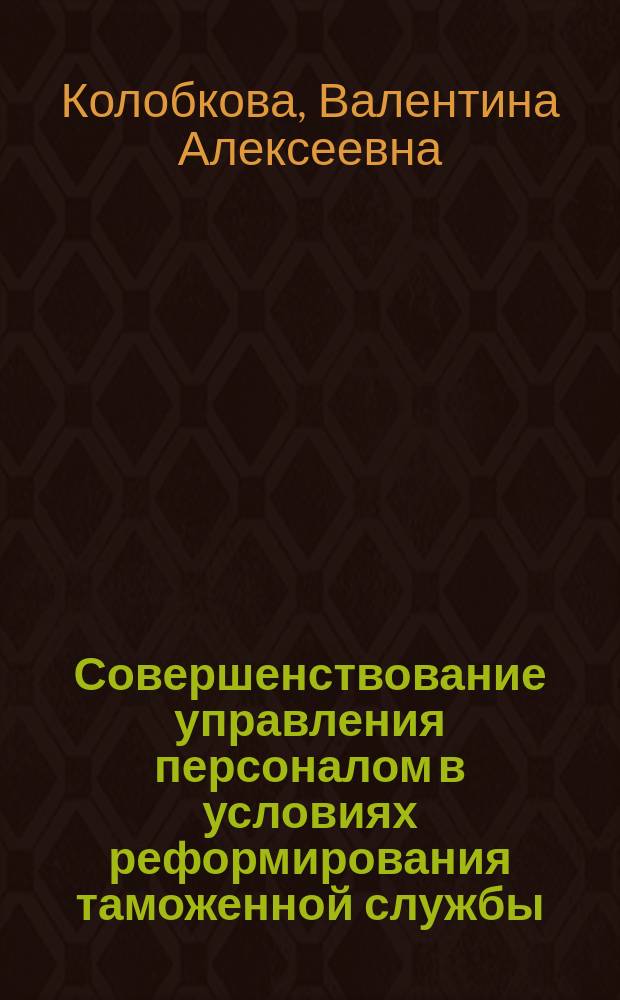 Колобкова, Валентина Алексеевна

Совершенствование управления персоналом в условиях реформирования таможенной службы